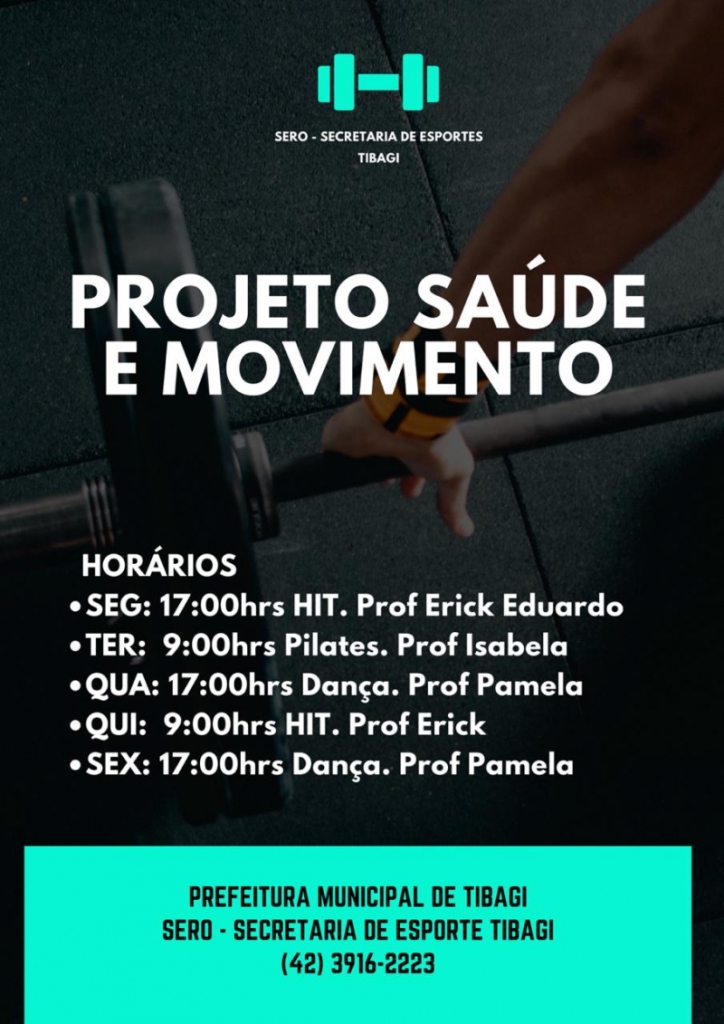 SERO - SECRETARIA DE ESPORTES
TIBAGI

PROJETO SAÚDE
E MOVIMENTO

HORÁRIOS
• SEG: 17:00hrs HIT. Prof Erick Eduardo
• TER: 9:00hrs Pilates. Prof Isabela
• QUA: 17:00hrs Dança. Prof Pamela
• QUI: 9:00hrs HIT. Prof Erick
• SEX: 17:00hrs Dança. Prof Pamela

PREFEITURA MUNICIPAL DE TIBAGI
SERO - SECRETARIA DE ESPORTE TIBAGI
(42) 3916-2223